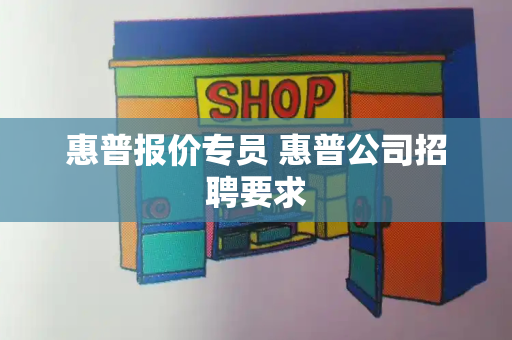 SHOP

惠普报价专员 惠普公司招聘要求